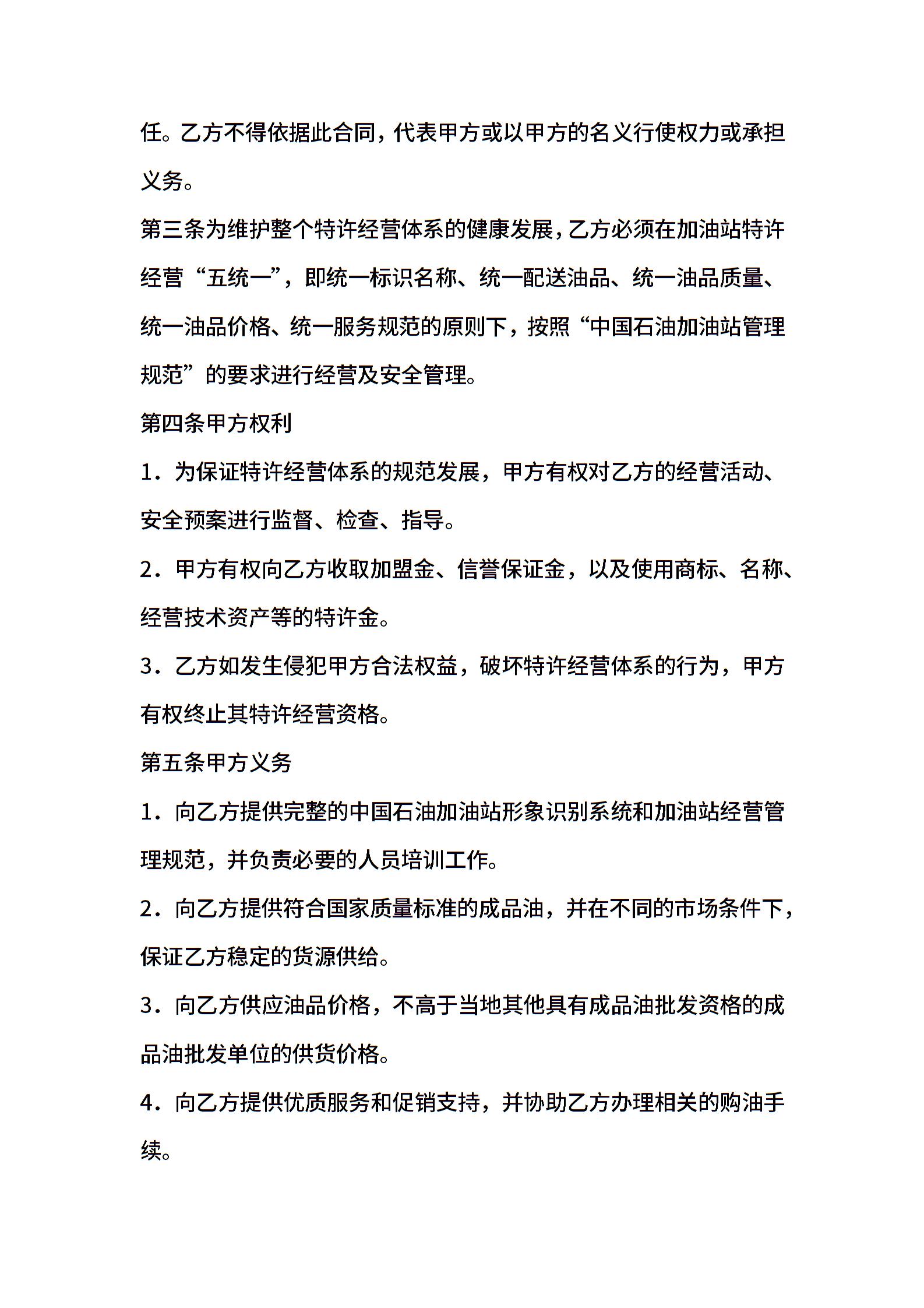 任。乙方不得依据此合同，代表甲方或以甲方的名义行使权力或承担义务。

第三条为维护整个特许经营体系的健康发展，乙方必须在加油站特许经营“五统一”，即统一标识名称、统一配送油品、统一油品质量、统一油品价格、统一服务规范的原则下，按照“中国石油加油站管理规范”的要求进行经营及安全管理。

第四条甲方权利

1．为保证特许经营体系的规范发展，甲方有权对乙方的经营活动、安全预案进行监督、检查、指导。

2．甲方有权向乙方收取加盟金、信誉保证金，以及使用商标、名称、经营技术资产等的特许金。

3．乙方如发生侵犯甲方合法权益，破坏特许经营体系的行为，甲方有权终止其特许经营资格。

第五条甲方义务

1．向乙方提供完整的中国石油加油站形象识别系统和加油站经营管理规范，并负责必要的人员培训工作。

2．向乙方提供符合国家质量标准的成品油，并在不同的市场条件下，保证乙方稳定的货源供给。

3．向乙方供应油品价格，不高于当地其他具有成品油批发资格的成品油批发单位的供货价格。

4．向乙方提供优质服务和促销支持，并协助乙方办理相关的购油手续。